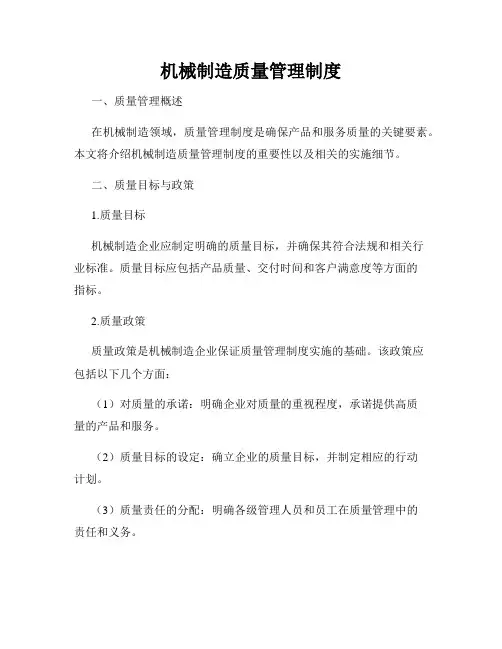 机械制造质量管理制度

一、质量管理概述

在机械制造领域，质量管理制度是确保产品和服务质量的关键要素。本文将介绍机械制造质量管理制度的重要性以及相关的实施细节。

二、质量目标与政策

1.质量目标

机械制造企业应制定明确的质量目标，并确保其符合法规和相关行业标准。质量目标应包括产品质量、交付时间和客户满意度等方面的指标。

2.质量政策

质量政策是机械制造企业保证质量管理制度实施的基础。该政策应包括以下几个方面：

（1）对质量的承诺：明确企业对质量的重视程度，承诺提供高质量的产品和服务。

（2）质量目标的设定：确立企业的质量目标，并制定相应的行动计划。

（3）质量责任的分配：明确各级管理人员和员工在质量管理中的责任和义务。